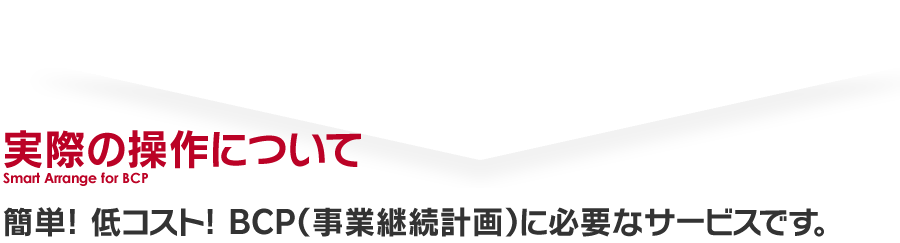 実際の操作について
Smart Arrange for BCP

簡単！ 低コスト！ BCP（事業継続計画）に必要なサービスです。